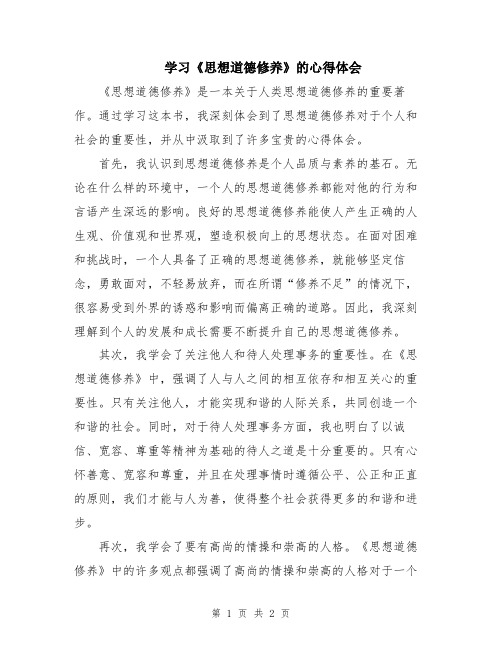 学习《思想道德修养》的心得体会

《思想道德修养》是一本关于人类思想道德修养的重要著作。通过学习这本书，我深刻体会到了思想道德修养对于个人和社会的重要性，并从中汲取到了许多宝贵的心得体会。

首先，我认识到思想道德修养是个人品质与素养的基石。无论在什么样的环境中，一个人的思想道德修养都能对他的行为和言语产生深远的影响。良好的思想道德修养能使人产生正确的人生观、价值观和世界观，塑造积极向上的思想状态。在面对困难和挑战时，一个人具备了正确的思想道德修养，就能够坚定信念，勇敢面对，不轻易放弃，而在所谓“修养不足”的情况下，很容易受到外界的诱惑和影响而偏离正确的道路。因此，我深刻理解到个人的发展和成长需要不断提升自己的思想道德修养。

其次，我学会了关注他人和待人处理事务的重要性。在《思想道德修养》中，强调了人与人之间的相互依存和相互关心的重要性。只有关注他人，才能实现和谐的人际关系，共同创造一个和谐的社会。同时，对于待人处理事务方面，我也明白了以诚信、宽容、尊重等精神为基础的待人之道是十分重要的。只有心怀善意、宽容和尊重，并且在处理事情时遵循公平、公正和正直的原则，我们才能与人为善，使得整个社会获得更多的和谐和进步。

再次，我学会了要有高尚的情操和崇高的人格。《思想道德修养》中的许多观点都强调了高尚的情操和崇高的人格对于一个

第 1 页 共 2 页